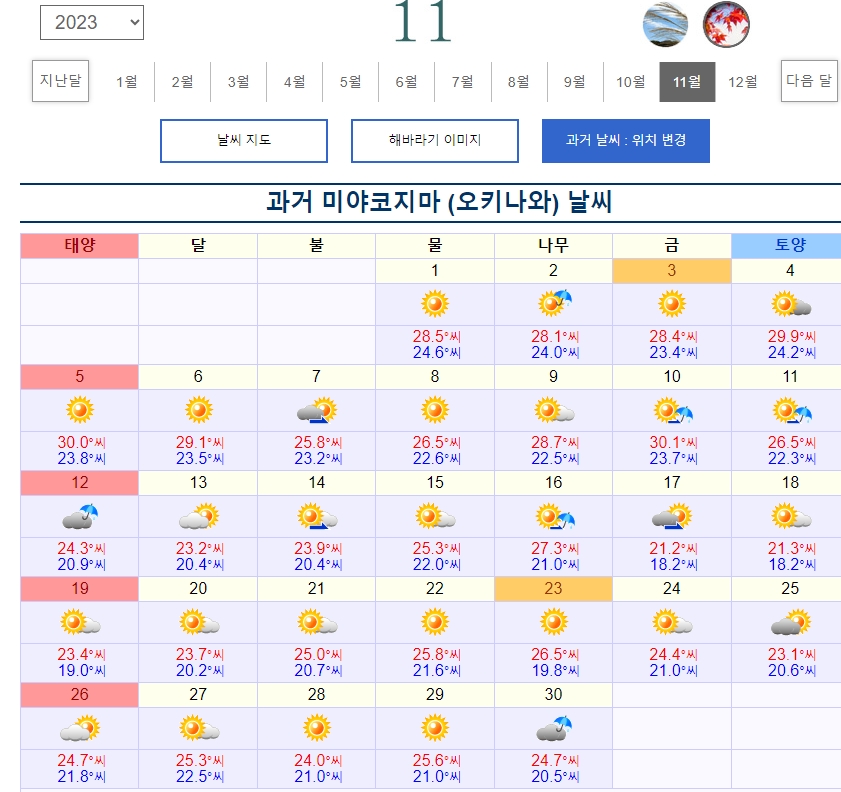 2023

11

지난달 1월 2월 3월 4월 5월 6월 7월 8월 9월 10월 11월 12월 다음 달

날씨 지도 해바라기 이미지 과거 날씨 : 위치 변경

과거 미야코지마 (오키나와) 날씨

| 태양 | 달 | 불 | 물 | 나무 | 금 | 토양 |
|---|---|---|---|---|---|---|
| | | | 1 | 2 | 3 | 4 |
| | | | 28.5°씨 24.6°씨 | 28.1°씨 24.0°씨 | 28.4°씨 23.4°씨 | 29.9°씨 24.2°씨 |
| 5 | 6 | 7 | 8 | 9 | 10 | 11 |
| 30.0°씨 23.8°씨 | 29.1°씨 23.5°씨 | 25.8°씨 23.2°씨 | 26.5°씨 22.6°씨 | 28.7°씨 22.5°씨 | 30.1°씨 23.7°씨 | 26.5°씨 22.3°씨 |
| 12 | 13 | 14 | 15 | 16 | 17 | 18 |
| 24.3°씨 20.9°씨 | 23.2°씨 20.4°씨 | 23.9°씨 20.4°씨 | 25.3°씨 22.0°씨 | 27.3°씨 21.0°씨 | 21.2°씨 18.2°씨 | 21.3°씨 18.2°씨 |
| 19 | 20 | 21 | 22 | 23 | 24 | 25 |
| 23.4°씨 19.0°씨 | 23.7°씨 20.2°씨 | 25.0°씨 20.7°씨 | 25.8°씨 21.6°씨 | 26.5°씨 19.8°씨 | 24.4°씨 21.0°씨 | 23.1°씨 20.6°씨 |
| 26 | 27 | 28 | 29 | 30 | | |
| 24.7°씨 21.8°씨 | 25.3°씨 22.5°씨 | 24.0°씨 21.0°씨 | 25.6°씨 21.0°씨 | 24.7°씨 20.5°씨 | | |